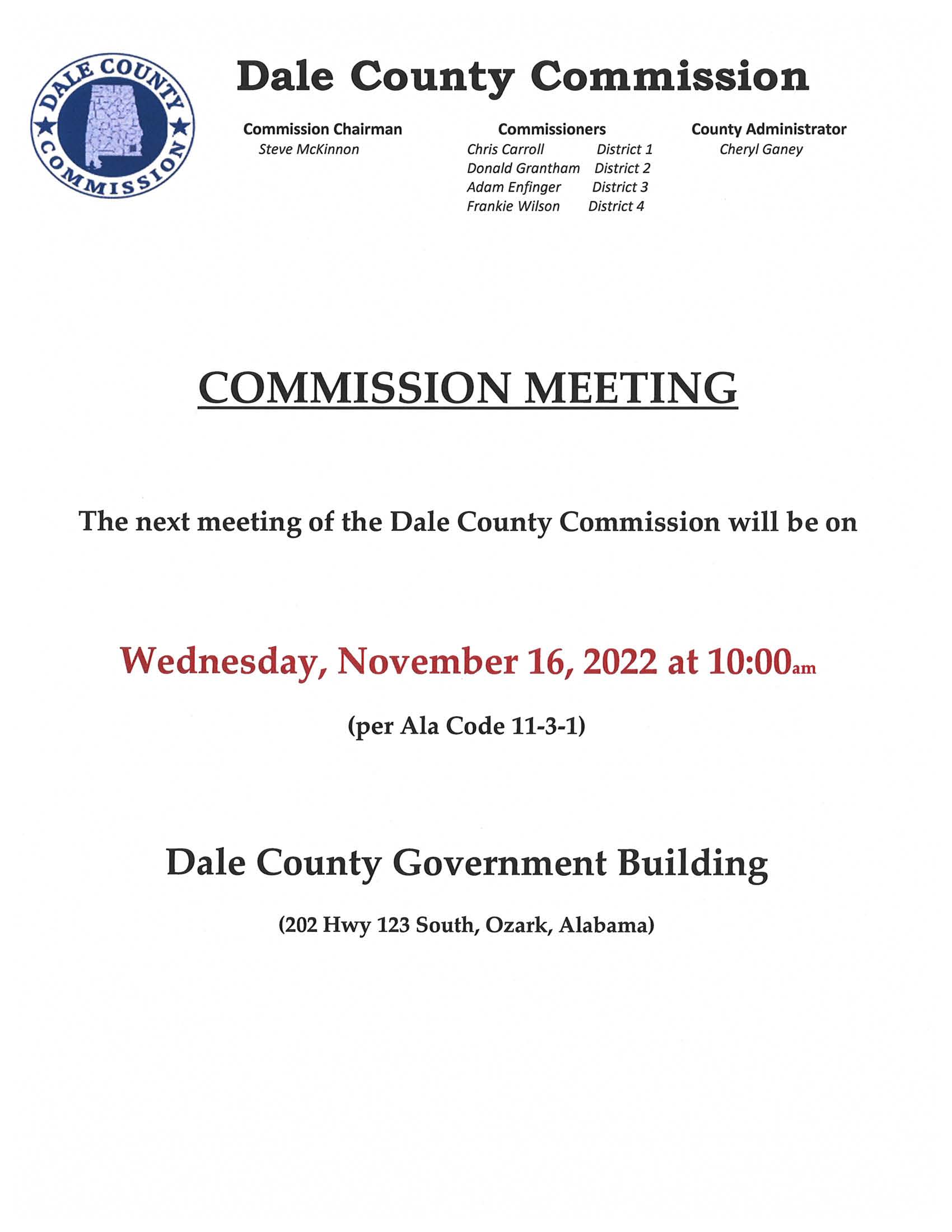 DALE COUNTY COMMISSION

Dale County Commission

Commission Chairman
Steve McKinnon

Commissioners
Chris Carroll District 1
Donald Grantham District 2
Adam Enfinger District 3
Frankie Wilson District 4

County Administrator
Cheryl Ganey

COMMISSION MEETING

The next meeting of the Dale County Commission will be on

Wednesday, November 16, 2022 at 10:00am

(per Ala Code 11-3-1)

Dale County Government Building

(202 Hwy 123 South, Ozark, Alabama)